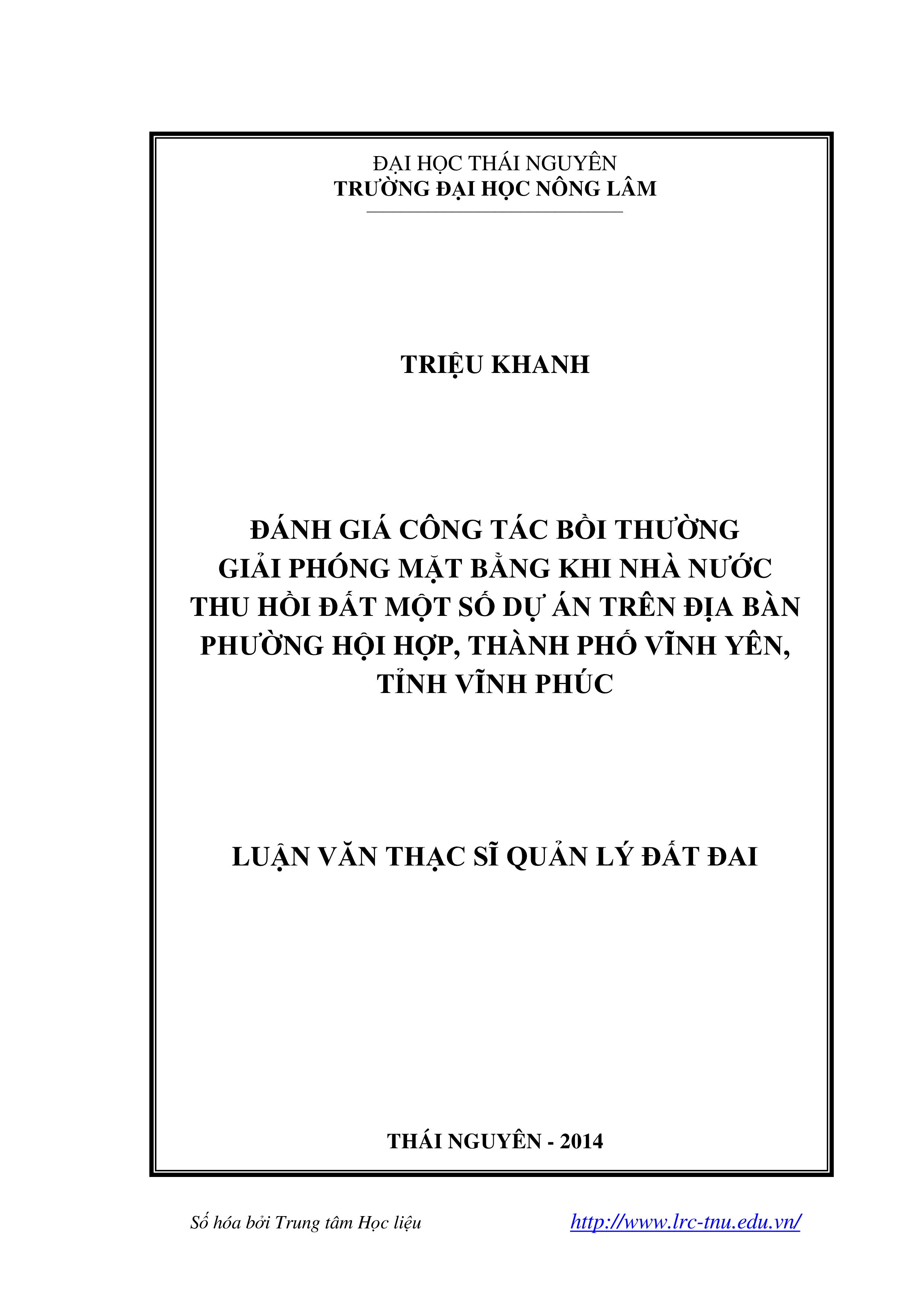 ĐẠI HỌC THÁI NGUYÊN
TRƯỜNG ĐẠI HỌC NÔNG LÂM

TRIỆU KHANH

ĐÁNH GIÁ CÔNG TÁC BỒI THƯỜNG GIẢI PHÓNG MẶT BẰNG KHI NHÀ NƯỚC THU HỒI ĐẤT MỘT SỐ DỰ ÁN TRÊN ĐỊA BÀN PHƯỜNG HỘI HỢP, THÀNH PHỐ VĨNH YÊN, TỈNH VĨNH PHÚC

LUẬN VĂN THẠC SĨ QUẢN LÝ ĐẤT ĐAI

THÁI NGUYÊN - 2014

Số hóa bởi Trung tâm Học liệu http://www.lrc-tnu.edu.vn/